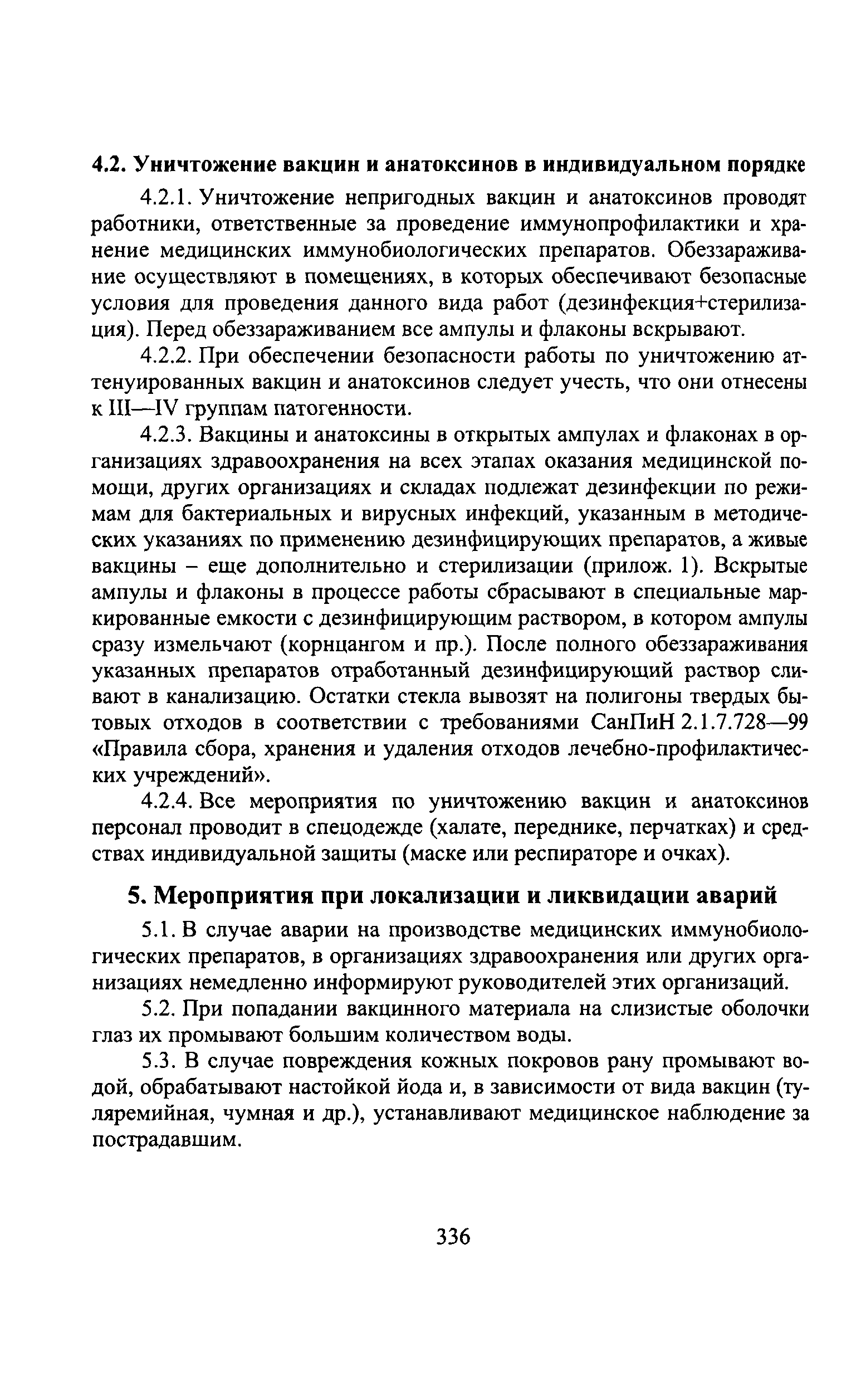 4.2. Уничтожение вакцин и анатоксинов в индивидуальном порядке

4.2.1. Уничтожение непригодных вакцин и анатоксинов проводят работники, ответственные за проведение иммунопрофилактики и хранение медицинских иммунобиологических препаратов. Обеззараживание осуществляют в помещениях, в которых обеспечивают безопасные условия для проведения данного вида работ (дезинфекция+стерилизация). Перед обеззараживанием все ампулы и флаконы вскрывают.

4.2.2. При обеспечении безопасности работы по уничтожению аттенуированных вакцин и анатоксинов следует учесть, что они отнесены к III—IV группам патогенности.

4.2.3. Вакцины и анатоксины в открытых ампулах и флаконах в организациях здравоохранения на всех этапах оказания медицинской помощи, других организациях и складах подлежат дезинфекции по режимам для бактериальных и вирусных инфекций, указанным в методических указаниях по применению дезинфицирующих препаратов, а живые вакцины – еще дополнительно и стерилизации (прилож. 1). Вскрытые ампулы и флаконы в процессе работы сбрасывают в специальные маркированные емкости с дезинфицирующим раствором, в котором ампулы сразу измельчают (корнцангом и пр.). После полного обеззараживания указанных препаратов отработанный дезинфицирующий раствор сливают в канализацию. Остатки стекла вывозят на полигоны твердых бытовых отходов в соответствии с требованиями СанПиН 2.1.7.728—99 «Правила сбора, хранения и удаления отходов лечебно-профилактических учреждений».

4.2.4. Все мероприятия по уничтожению вакцин и анатоксинов персонал проводит в спецодежде (халате, переднике, перчатках) и средствах индивидуальной защиты (маске или респираторе и очках).

5. Мероприятия при локализации и ликвидации аварий

5.1. В случае аварии на производстве медицинских иммунобиологических препаратов, в организациях здравоохранения или других организациях немедленно информируют руководителей этих организаций.

5.2. При попадании вакцинного материала на слизистые оболочки глаз их промывают большим количеством воды.

5.3. В случае повреждения кожных покровов рану промывают водой, обрабатывают настойкой йода и, в зависимости от вида вакцин (туляремийная, чумная и др.), устанавливают медицинское наблюдение за пострадавшим.

336